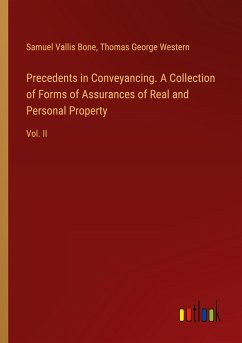 Samuel Vallis Bone, Thomas George Western

Precedents in Conveyancing. A Collection of Forms of Assurances of Real and Personal Property

Vol. II

outlook